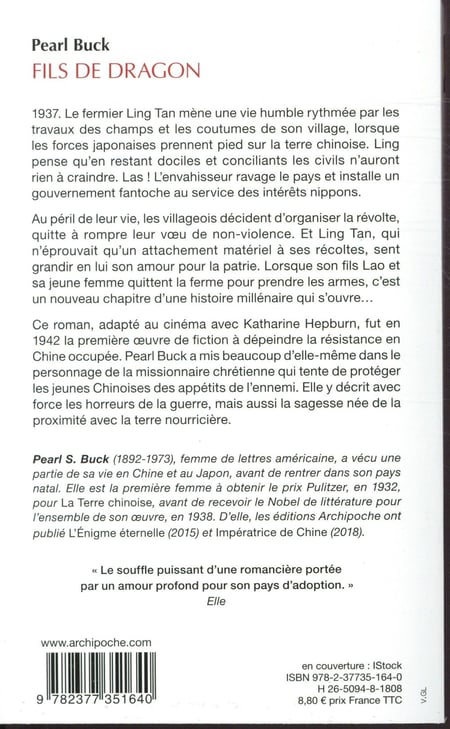 Pearl Buck
FILS DE DRAGON

1937. Le fermier Ling Tan mène une vie humble rythmée par les travaux des champs et les coutumes de son village, lorsque les forces japonaises prennent pied sur la terre chinoise. Ling pense qu'en restant dociles et conciliants les civils n'auront rien à craindre. Las ! L'envahisseur ravage le pays et installe un gouvernement fantoche au service des intérêts nippons.

Au péril de leur vie, les villageois décident d'organiser la révolte, quitte à rompre leur vœu de non-violence. Et Ling Tan, qui n'éprouvait qu'un attachement matériel à ses récoltes, sent grandir en lui son amour pour la patrie. Lorsque son fils Lao et sa jeune femme quittent la ferme pour prendre les armes, c'est un nouveau chapitre d'une histoire millénaire qui s'ouvre…

Ce roman, adapté au cinéma avec Katharine Hepburn, fut en 1942 la première œuvre de fiction à dépeindre la résistance en Chine occupée. Pearl Buck a mis beaucoup d'elle-même dans le personnage de la missionnaire chrétienne qui tente de protéger les jeunes Chinoises des appétits de l'ennemi. Elle y décrit avec force les horreurs de la guerre, mais aussi la sagesse née de la proximité avec la terre nourricière.

Pearl S. Buck (1892-1973), femme de lettres américaine, a vécu une partie de sa vie en Chine et au Japon, avant de rentrer dans son pays natal. Elle est la première femme à obtenir le prix Pulitzer, en 1932, pour La Terre chinoise, avant de recevoir le Nobel de littérature pour l'ensemble de son œuvre, en 1938. D'elle, les éditions Archipoche ont publié L'Énigme éternelle (2015) et Impératrice de Chine (2018).

« Le souffle puissant d'une romancière portée par un amour profond pour son pays d'adoption. »
Elle

www.archipoche.com

9 782377 351640

en couverture : IStock
ISBN 978-2-37735-164-0
H 26-5094-8-1808
8,80 € prix France TTC

V.GL